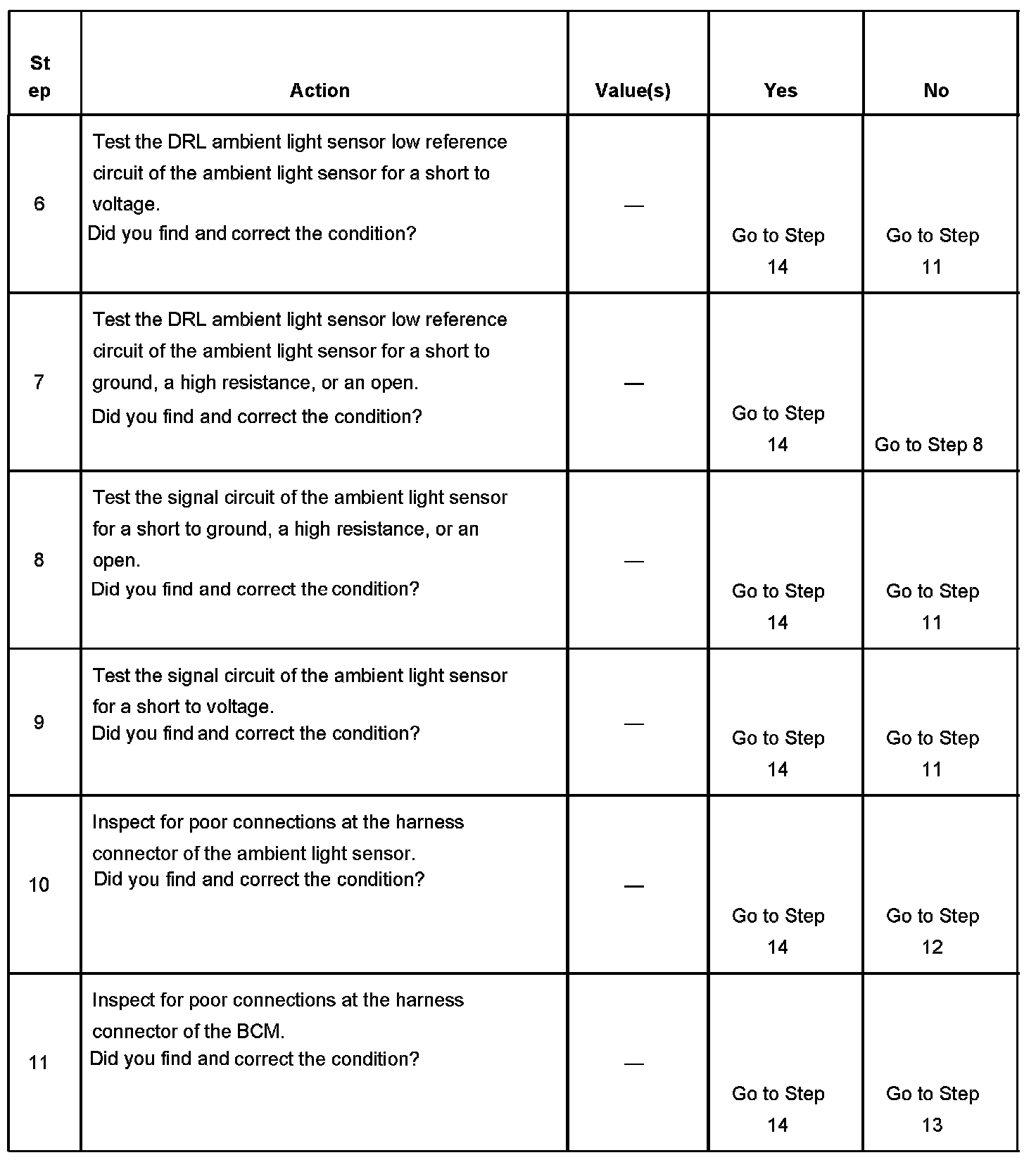 | Step | Action | Value(s) | Yes | No |
|---|---|---|---|---|
| 6 | Test the DRL ambient light sensor low reference circuit of the ambient light sensor for a short to voltage. Did you find and correct the condition? | — | Go to Step 14 | Go to Step 11 |
| 7 | Test the DRL ambient light sensor low reference circuit of the ambient light sensor for a short to ground, a high resistance, or an open. Did you find and correct the condition? | — | Go to Step 14 | Go to Step 8 |
| 8 | Test the signal circuit of the ambient light sensor for a short to ground, a high resistance, or an open. Did you find and correct the condition? | — | Go to Step 14 | Go to Step 11 |
| 9 | Test the signal circuit of the ambient light sensor for a short to voltage. Did you find and correct the condition? | — | Go to Step 14 | Go to Step 11 |
| 10 | Inspect for poor connections at the harness connector of the ambient light sensor. Did you find and correct the condition? | — | Go to Step 14 | Go to Step 12 |
| 11 | Inspect for poor connections at the harness connector of the BCM. Did you find and correct the condition? | — | Go to Step 14 | Go to Step 13 |